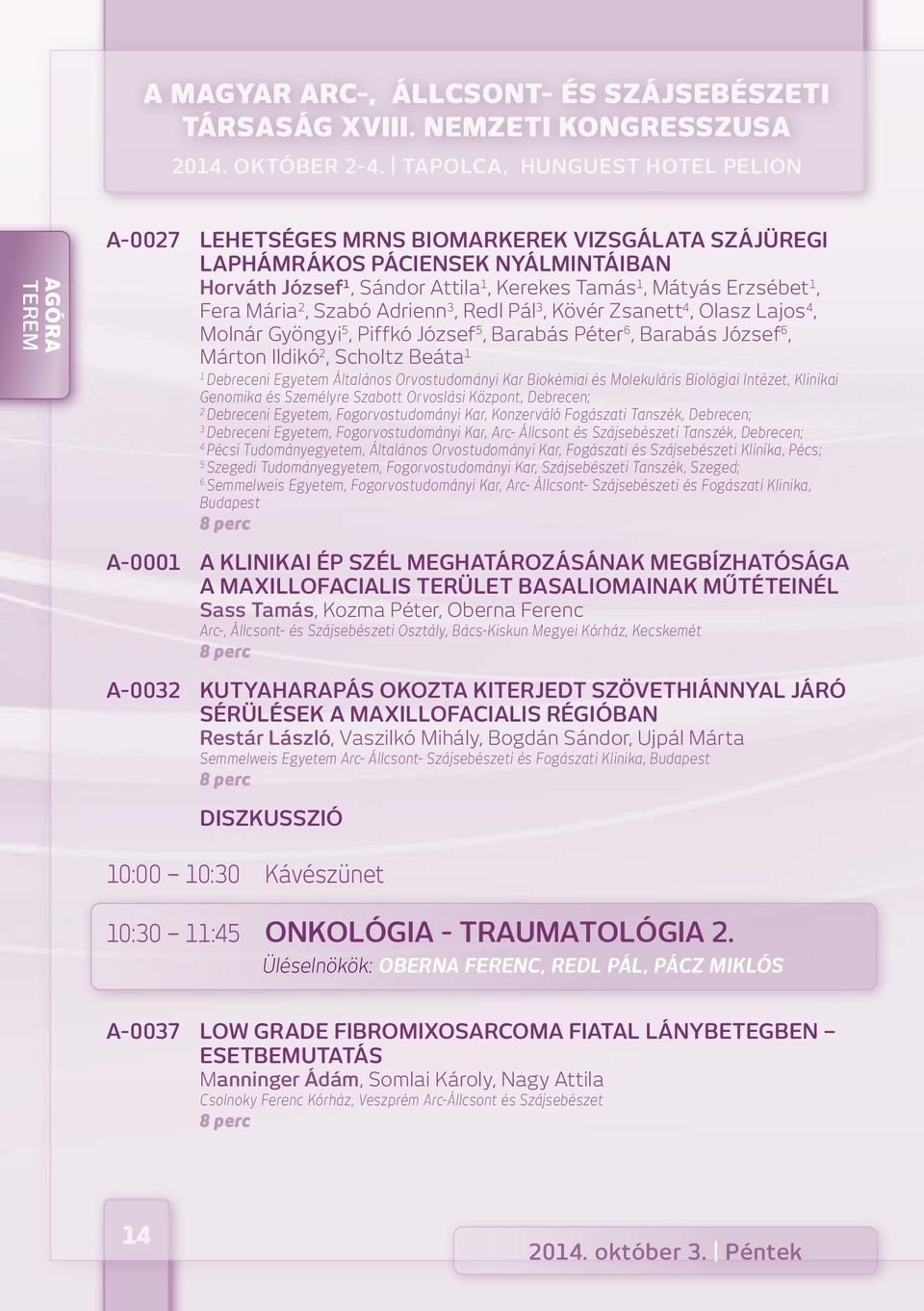 A MAGYAR ARC-, ÁLLCSONT- ÉS SZÁJSEBÉSZETI TÁRSASÁG XVIII. NEMZETI KONGRESSZUSA
2014. OKTÓBER 2-4. | TAPOLCA, HUNGUEST HOTEL PELION

AGÓRA TEREM

A-0027 LEHETSÉGES MRNS BIOMARKEREK VIZSGÁLATA SZÁJÜREGI LAPHÁMRÁKOS PÁCIENSEK NYÁLMINTÁIBAN
Horváth József$^1$, Sándor Attila$^1$, Kerekes Tamás$^1$, Mátyás Erzsébet$^1$, Fera Mária$^2$, Szabó Adrienn$^3$, Redl Pál$^3$, Kövér Zsanett$^4$, Olasz Lajos$^4$, Molnár Gyöngyi$^5$, Piffkó József$^5$, Barabás Péter$^6$, Barabás József$^6$, Márton Ildikó$^2$, Scholtz Beáta$^1$
$^1$ Debreceni Egyetem Általános Orvostudományi Kar Biokémiai és Molekuláris Biológiai Intézet, Klinikai Genomika és Személyre Szabott Orvoslási Központ, Debrecen;
$^2$ Debreceni Egyetem, Fogorvostudományi Kar, Konzerváló Fogászati Tanszék, Debrecen;
$^3$ Debreceni Egyetem, Fogorvostudományi Kar, Arc- Állcsont és Szájsebészeti Tanszék, Debrecen;
$^4$ Pécsi Tudományegyetem, Általános Orvostudományi Kar, Fogászati és Szájsebészeti Klinika, Pécs;
$^5$ Szegedi Tudományegyetem, Fogorvostudományi Kar, Szájsebészeti Tanszék, Szeged;
$^6$ Semmelweis Egyetem, Fogorvostudományi Kar, Arc- Állcsont- Szájsebészeti és Fogászati Klinika, Budapest
8 perc

A-0001 A KLINIKAI ÉP SZÉL MEGHATÁROZÁSÁNAK MEGBÍZHATÓSÁGA A MAXILLOFACIALIS TERÜLET BASALIOMAINAK MŰTÉTEINÉL
Sass Tamás, Kozma Péter, Oberna Ferenc
Arc-, Állcsont- és Szájsebészeti Osztály, Bács-Kiskun Megyei Kórház, Kecskemét
8 perc

A-0032 KUTYAHARAPÁS OKOZTA KITERJEDT SZÖVETHIÁNNYAL JÁRÓ SÉRÜLÉSEK A MAXILLOFACIALIS RÉGIÓBAN
Restár László, Vaszilkó Mihály, Bogdán Sándor, Ujpál Márta
Semmelweis Egyetem Arc- Állcsont- Szájsebészeti és Fogászati Klinika, Budapest
8 perc

DISZKUSSZIÓ

10:00 – 10:30 Kávészünet

10:30 – 11:45 ONKOLÓGIA - TRAUMATOLÓGIA 2.
Üléselnökök: OBERNA FERENC, REDL PÁL, PÁCZ MIKLÓS

A-0037 LOW GRADE FIBROMIXOSARCOMA FIATAL LÁNYBETEGBEN – ESETBEMUTATÁS
Manninger Ádám, Somlai Károly, Nagy Attila
Csolnoky Ferenc Kórház, Veszprém Arc-Állcsont és Szájsebészet
8 perc

14

2014. október 3. | Péntek